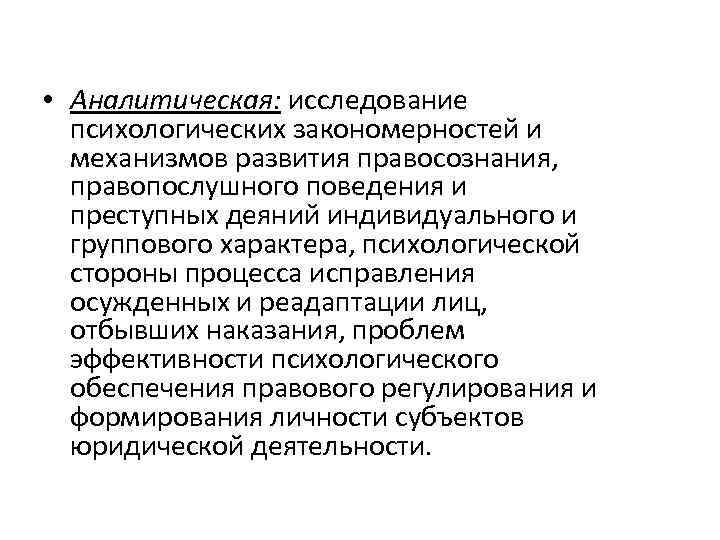 • Аналитическая: исследование психологических закономерностей и механизмов развития правосознания, правопослушного поведения и преступных деяний индивидуального и группового характера, психологической стороны процесса исправления осужденных и реадаптации лиц, отбывших наказания, проблем эффективности психологического обеспечения правового регулирования и формирования личности субъектов юридической деятельности.